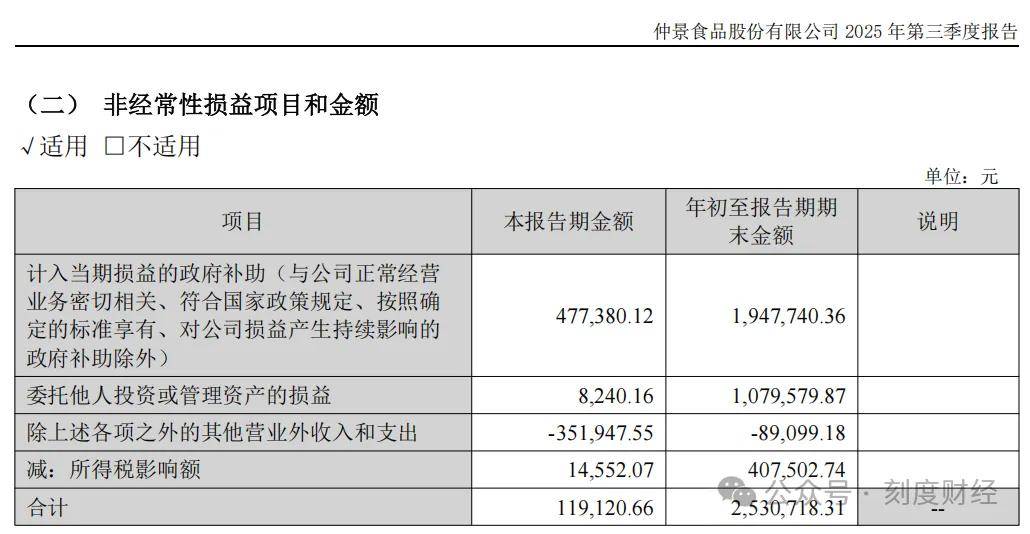 仲景食品股份有限公司 2025 年第三季度报告

（二） 非经常性损益项目和金额

√适用 □不适用

单位：元

| 项目 | 本报告期金额 | 年初至报告期期末金额 | 说明 |
|---|---|---|---|
| 计入当期损益的政府补助（与公司正常经营业务密切相关、符合国家政策规定、按照确定的标准享有、对公司损益产生持续影响的政府补助除外） | 477,380.12 | 1,947,740.36 | |
| 委托他人投资或管理资产的损益 | 8,240.16 | 1,079,579.87 | |
| 除上述各项之外的其他营业外收入和支出 | -351,947.55 | -89,099.18 | |
| 减：所得税影响额 | 14,552.07 | 407,502.74 | |
| 合计 | 119,120.66 | 2,530,718.31 | -- |

公众号 · 刻度财经